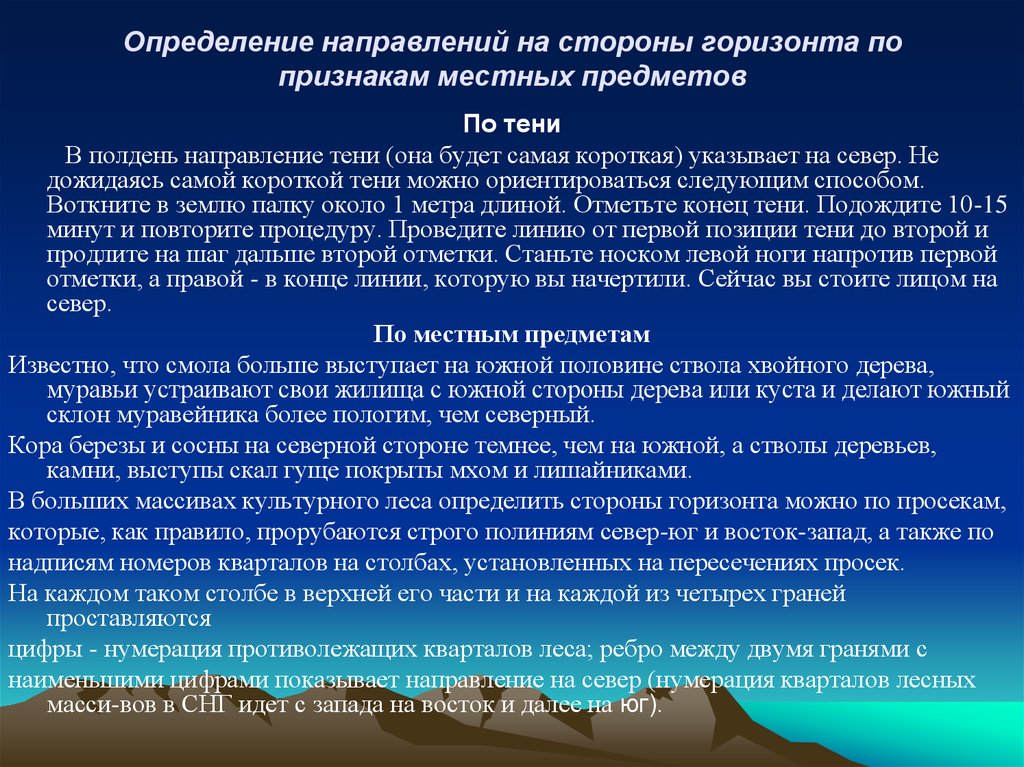 Определение направлений на стороны горизонта по признакам местных предметов

По тени

В полдень направление тени (она будет самая короткая) указывает на север. Не дожидаясь самой короткой тени можно ориентироваться следующим способом. Воткните в землю палку около 1 метра длиной. Отметьте конец тени. Подождите 10-15 минут и повторите процедуру. Проведите линию от первой позиции тени до второй и продлите на шаг дальше второй отметки. Станьте носком левой ноги напротив первой отметки, а правой - в конце линии, которую вы начертили. Сейчас вы стоите лицом на север.

По местным предметам

Известно, что смола больше выступает на южной половине ствола хвойного дерева, муравьи устраивают свои жилища с южной стороны дерева или куста и делают южный склон муравейника более пологим, чем северный.

Кора березы и сосны на северной стороне темнее, чем на южной, а стволы деревьев, камни, выступы скал гуще покрыты мхом и лишайниками.

В больших массивах культурного леса определить стороны горизонта можно по просекам,

которые, как правило, прорубаются строго полиниям север-юг и восток-запад, а также по

надписям номеров кварталов на столбах, установленных на пересечениях просек.

На каждом таком столбе в верхней его части и на каждой из четырех граней проставляются

цифры - нумерация противолежащих кварталов леса; ребро между двумя гранями с

наименьшими цифрами показывает направление на север (нумерация кварталов лесных масси-вов в СНГ идет с запада на восток и далее на юг).